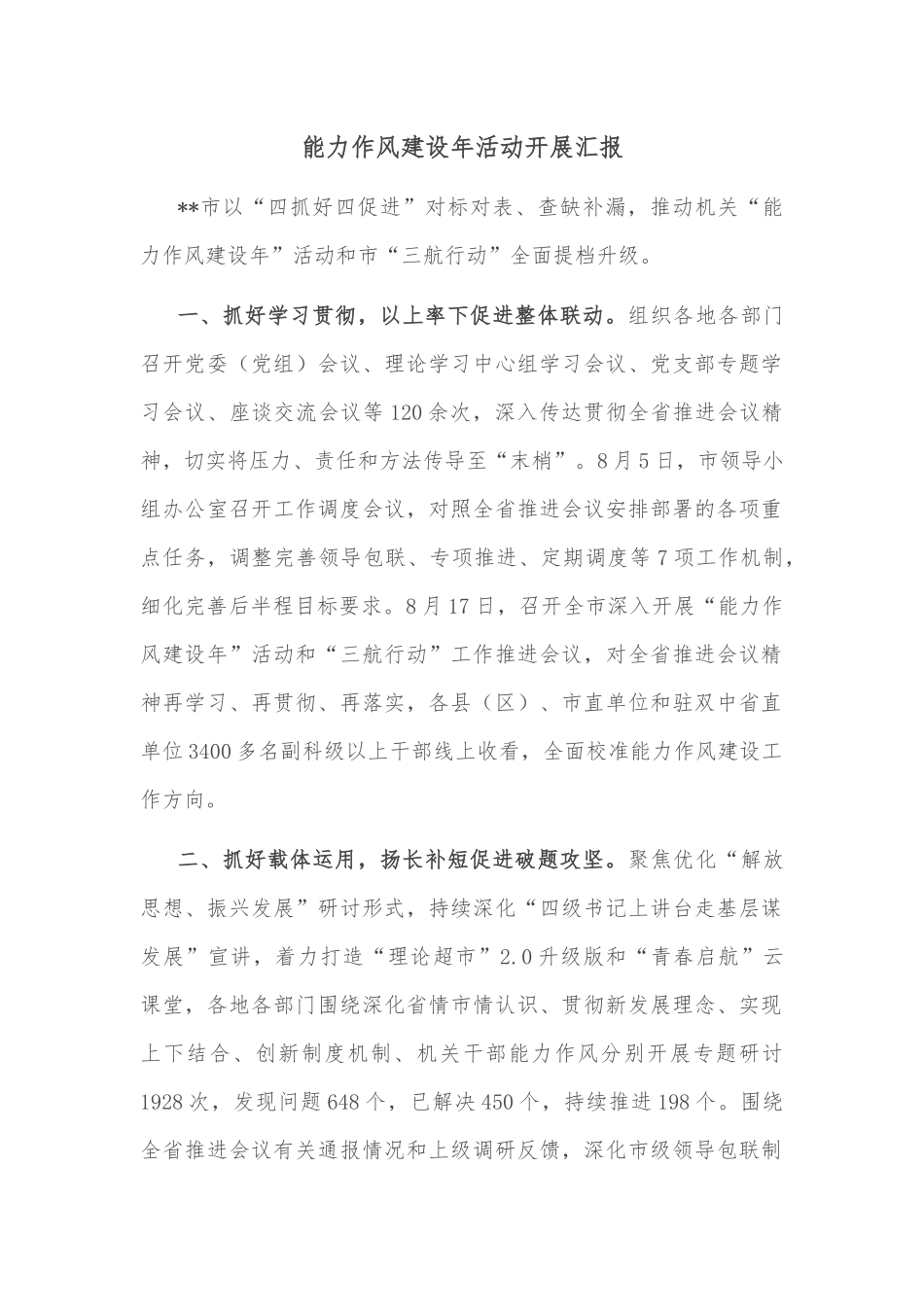 能力作风建设年活动开展汇报

**市以“四抓好四促进”对标对表、查缺补漏，推动机关“能力作风建设年”活动和市“三航行动”全面提档升级。

一、抓好学习贯彻，以上率下促进整体联动。组织各地各部门召开党委（党组）会议、理论学习中心组学习会议、党支部专题学习会议、座谈交流会议等120余次，深入传达贯彻全省推进会议精神，切实将压力、责任和方法传导至“末梢”。8月5日，市领导小组办公室召开工作调度会议，对照全省推进会议安排部署的各项重点任务，调整完善领导包联、专项推进、定期调度等7项工作机制，细化完善后半程目标要求。8月17日，召开全市深入开展“能力作风建设年”活动和“三航行动”工作推进会议，对全省推进会议精神再学习、再贯彻、再落实，各县（区）、市直单位和驻双中省直单位3400多名副科级以上干部线上收看，全面校准能力作风建设工作方向。

二、抓好载体运用，扬长补短促进破题攻坚。聚焦优化“解放思想、振兴发展”研讨形式，持续深化“四级书记上讲台走基层谋发展”宣讲，着力打造“理论超市”2.0升级版和“青春启航”云课堂，各地各部门围绕深化省情市情认识、贯彻新发展理念、实现上下结合、创新制度机制、机关干部能力作风分别开展专题研讨1928次，发现问题648个，已解决450个，持续推进198个。围绕全省推进会议有关通报情况和上级调研反馈，深化市级领导包联制